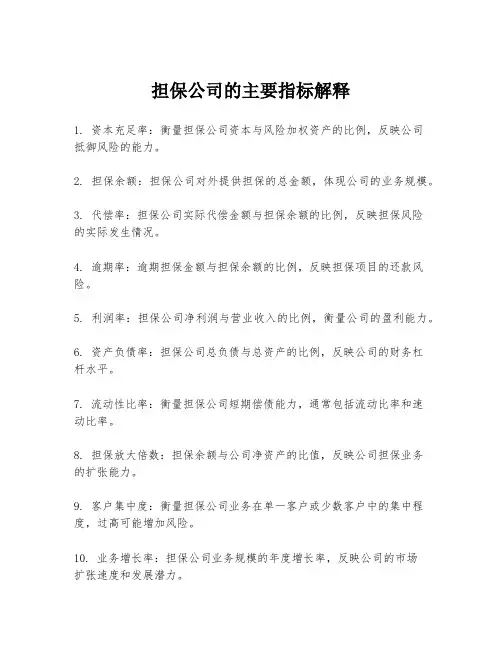 担保公司的主要指标解释

1. 资本充足率：衡量担保公司资本与风险加权资产的比例，反映公司抵御风险的能力。

2. 担保余额：担保公司对外提供担保的总金额，体现公司的业务规模。

3. 代偿率：担保公司实际代偿金额与担保余额的比例，反映担保风险的实际发生情况。

4. 逾期率：逾期担保金额与担保余额的比例，反映担保项目的还款风险。

5. 利润率：担保公司净利润与营业收入的比例，衡量公司的盈利能力。

6. 资产负债率：担保公司总负债与总资产的比例，反映公司的财务杠杆水平。

7. 流动性比率：衡量担保公司短期偿债能力，通常包括流动比率和速动比率。

8. 担保放大倍数：担保余额与公司净资产的比值，反映公司担保业务的扩张能力。

9. 客户集中度：衡量担保公司业务在单一客户或少数客户中的集中程度，过高可能增加风险。

10. 业务增长率：担保公司业务规模的年度增长率，反映公司的市场扩张速度和发展潜力。